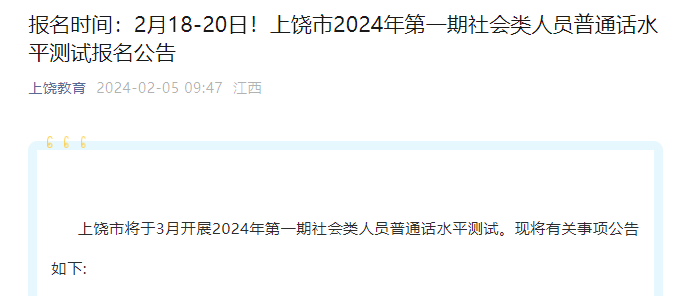 报名时间：2月18-20日！上饶市2024年第一期社会类人员普通话水平测试报名公告

上饶教育 2024-02-05 09:47 江西

上饶市将于3月开展2024年第一期社会类人员普通话水平测试。现将有关事项公告如下: